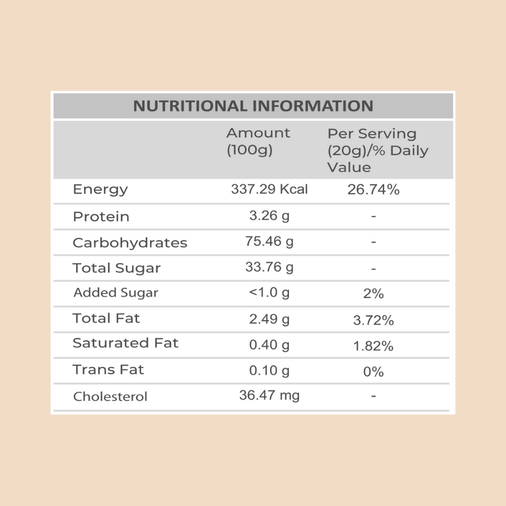 NUTRITIONAL INFORMATION

|  | Amount (100g) | Per Serving (20g)/% Daily Value |
|---|---|---|
| Energy | 337.29 Kcal | 26.74% |
| Protein | 3.26 g | - |
| Carbohydrates | 75.46 g | - |
| Total Sugar | 33.76 g | - |
| Added Sugar | <1.0 g | 2% |
| Total Fat | 2.49 g | 3.72% |
| Saturated Fat | 0.40 g | 1.82% |
| Trans Fat | 0.10 g | 0% |
| Cholesterol | 36.47 mg | - |